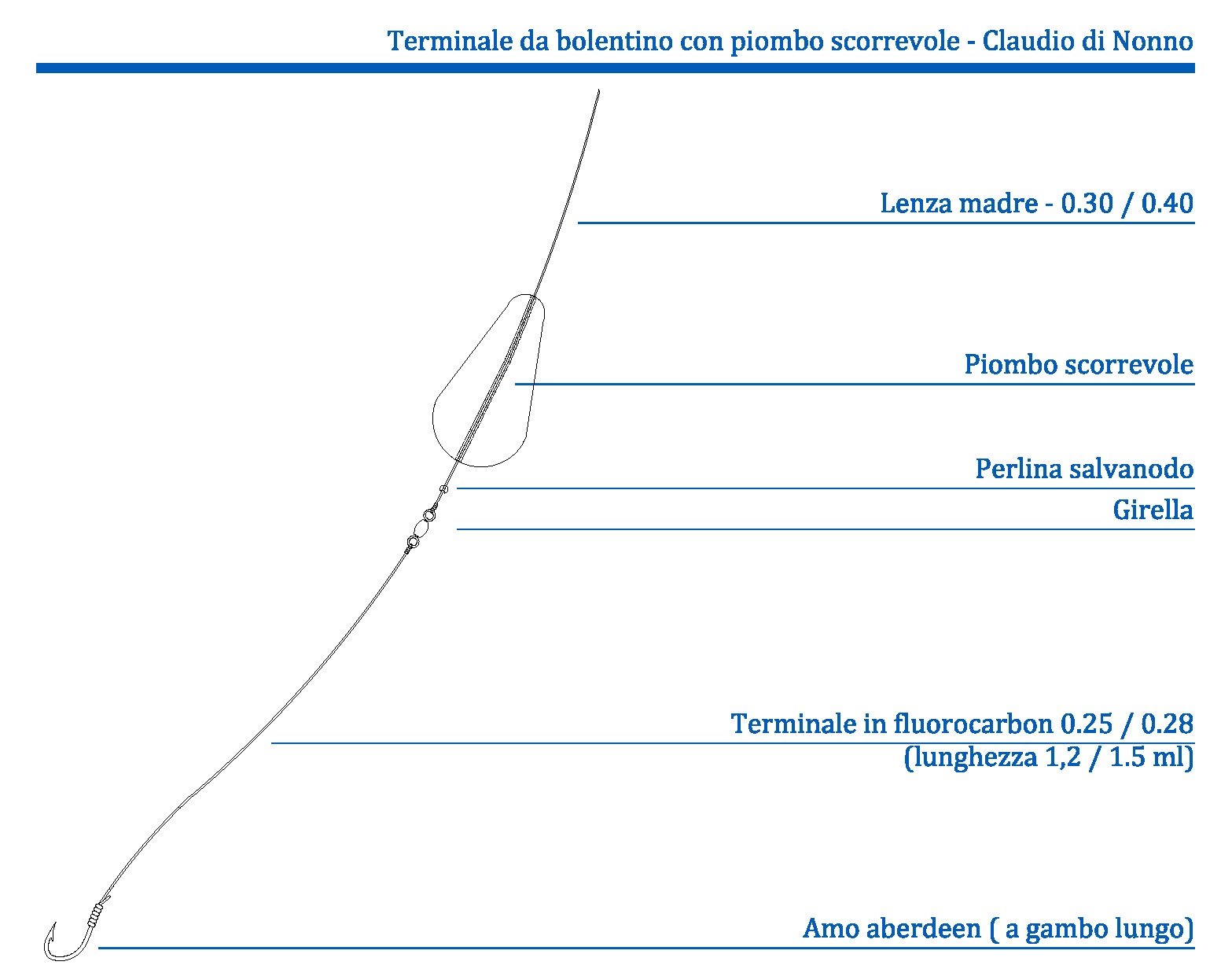 Terminale da bolentino con piombo scorrevole - Claudio di Nonno

Lenza madre - 0.30 / 0.40

Piombo scorrevole

Perlina salvanodo

Girella

Terminale in fluorocarbon 0.25 / 0.28
(lunghezza 1,2 / 1.5 ml)

Amo aberdeen ( a gambo lungo)